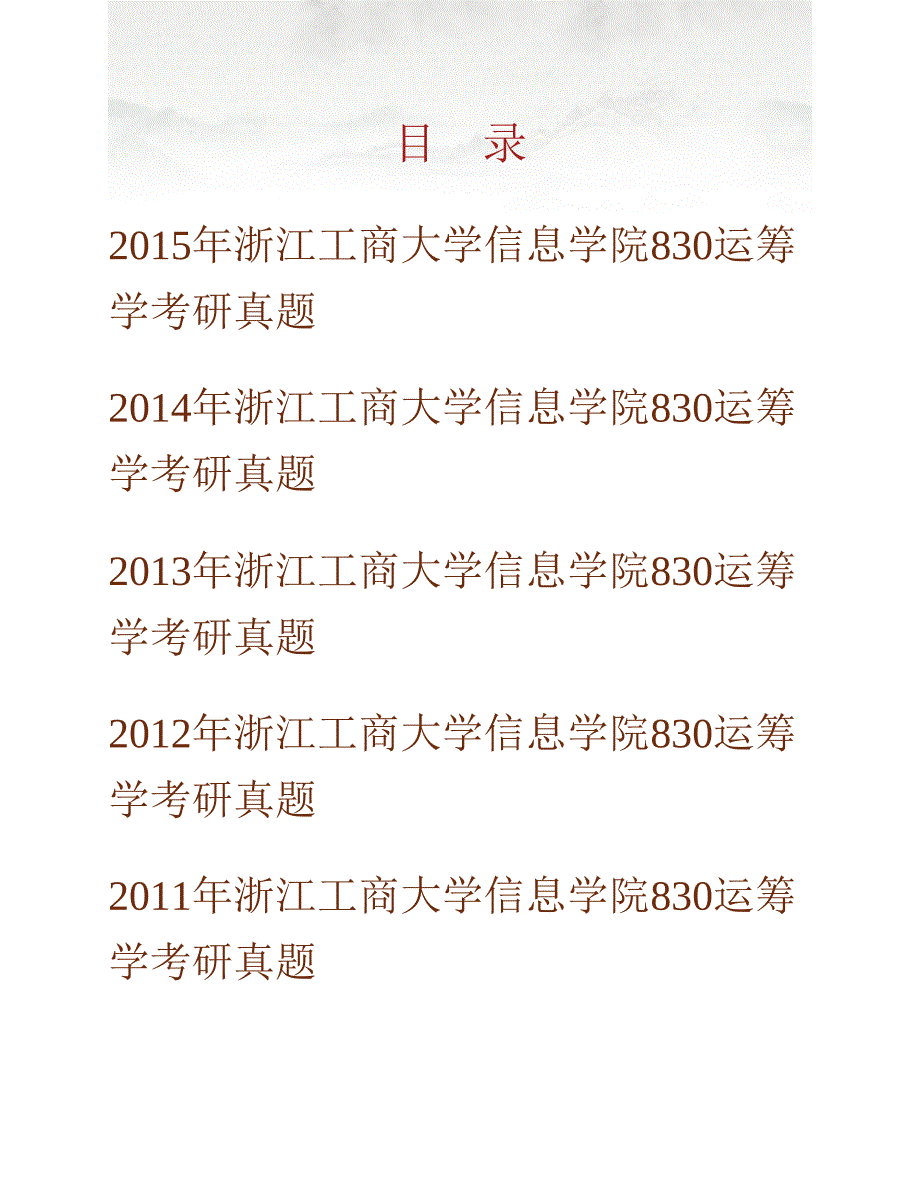 目　录

2015年浙江工商大学信息学院830运筹学考研真题

2014年浙江工商大学信息学院830运筹学考研真题

2013年浙江工商大学信息学院830运筹学考研真题

2012年浙江工商大学信息学院830运筹学考研真题

2011年浙江工商大学信息学院830运筹学考研真题